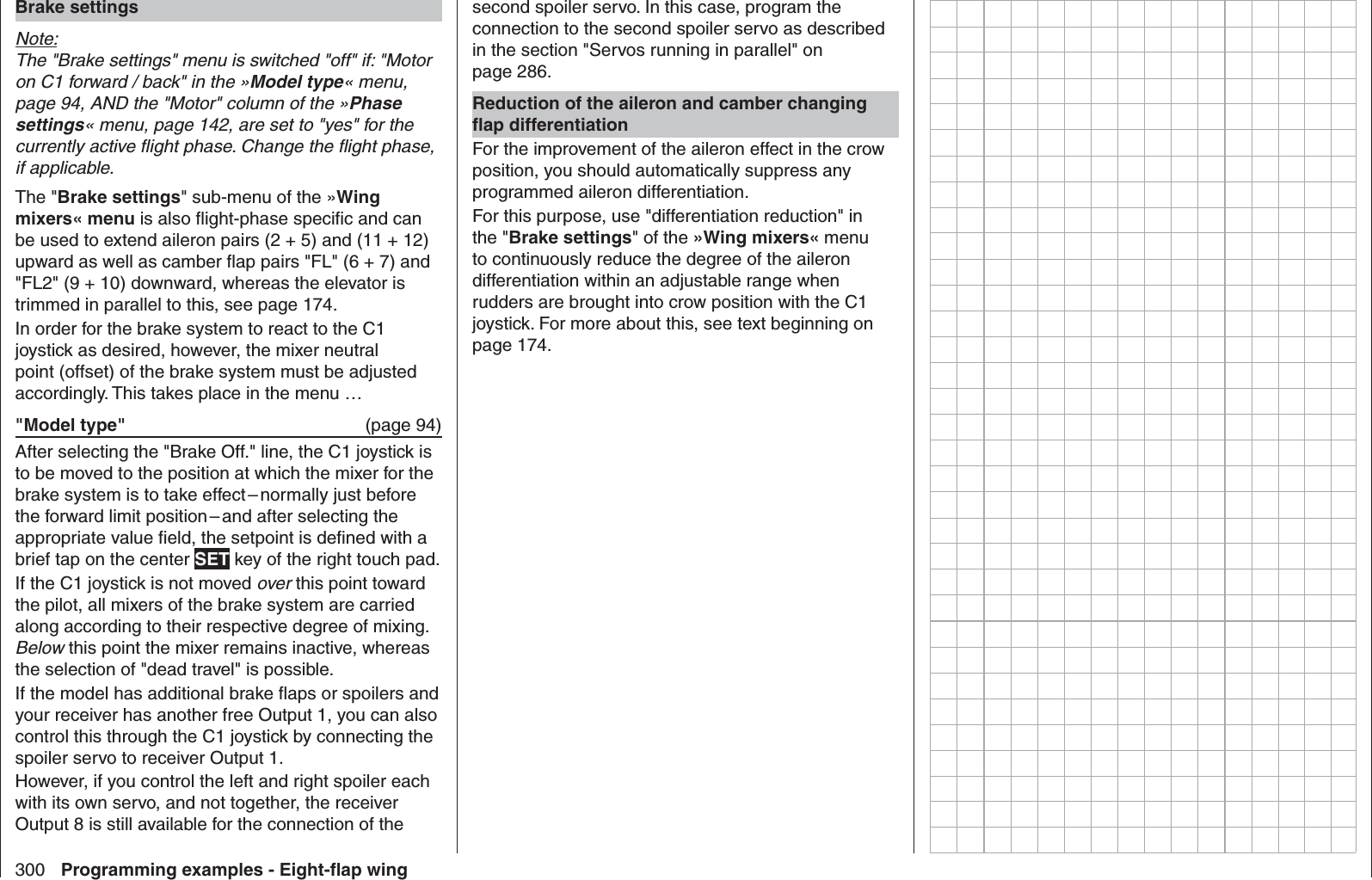 Brake settings

Note:
The "Brake settings" menu is switched "off" if: "Motor on C1 forward / back" in the »Model type« menu, page 94, AND the "Motor" column of the »Phase settings« menu, page 142, are set to "yes" for the currently active flight phase. Change the flight phase, if applicable.

The "Brake settings" sub-menu of the »Wing mixers« menu is also flight-phase specific and can be used to extend aileron pairs (2 + 5) and (11 + 12) upward as well as camber flap pairs "FL" (6 + 7) and "FL2" (9 + 10) downward, whereas the elevator is trimmed in parallel to this, see page 174.

In order for the brake system to react to the C1 joystick as desired, however, the mixer neutral point (offset) of the brake system must be adjusted accordingly. This takes place in the menu …

"Model type" (page 94)

After selecting the "Brake Off." line, the C1 joystick is to be moved to the position at which the mixer for the brake system is to take effect – normally just before the forward limit position – and after selecting the appropriate value field, the setpoint is defined with a brief tap on the center SET key of the right touch pad.

If the C1 joystick is not moved over this point toward the pilot, all mixers of the brake system are carried along according to their respective degree of mixing. Below this point the mixer remains inactive, whereas the selection of "dead travel" is possible.

If the model has additional brake flaps or spoilers and your receiver has another free Output 1, you can also control this through the C1 joystick by connecting the spoiler servo to receiver Output 1.

However, if you control the left and right spoiler each with its own servo, and not together, the receiver Output 8 is still available for the connection of the second spoiler servo. In this case, program the connection to the second spoiler servo as described in the section "Servos running in parallel" on page 286.

Reduction of the aileron and camber changing flap differentiation

For the improvement of the aileron effect in the crow position, you should automatically suppress any programmed aileron differentiation.

For this purpose, use "differentiation reduction" in the "Brake settings" of the »Wing mixers« menu to continuously reduce the degree of the aileron differentiation within an adjustable range when rudders are brought into crow position with the C1 joystick. For more about this, see text beginning on page 174.

300 Programming examples - Eight-flap wing